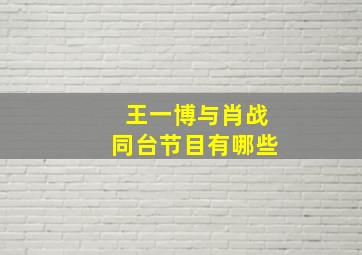 王一博与肖战
同台节目有哪些